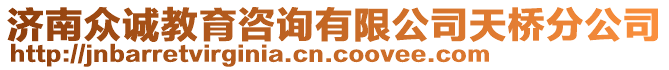 济南众诚教育咨询有限公司天桥分公司
http://jnbarretvirginia.cn.coovee.com